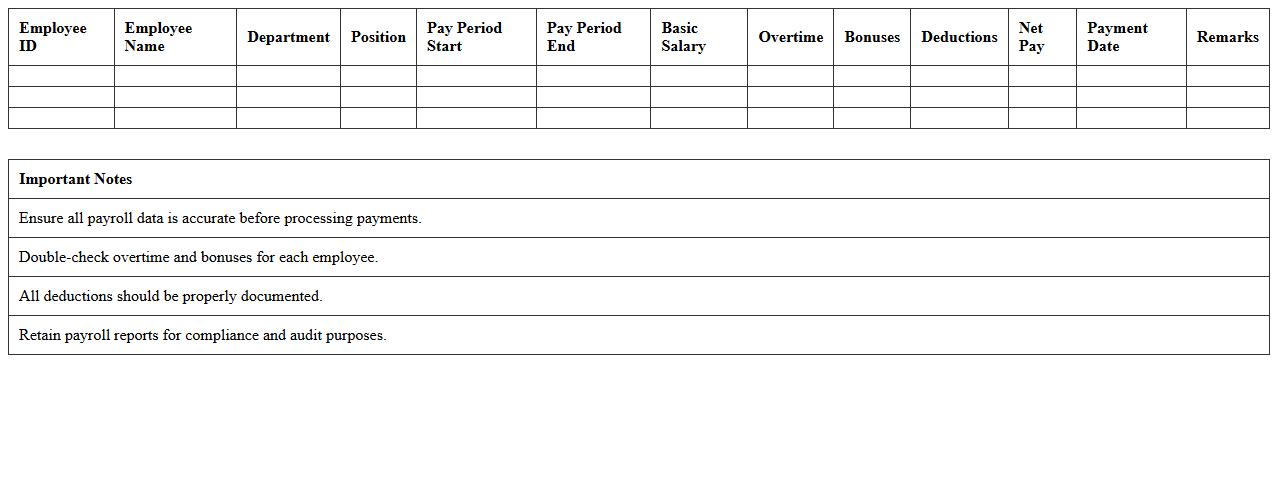 | Employee ID | Employee Name | Department | Position | Pay Period Start | Pay Period End | Basic Salary | Overtime | Bonuses | Deductions | Net Pay | Payment Date | Remarks |
|---|---|---|---|---|---|---|---|---|---|---|---|---|
| | | | | | | | | | | | | |
| | | | | | | | | | | | | |
| | | | | | | | | | | | | |

| Important Notes |
|---|
| Ensure all payroll data is accurate before processing payments. |
| Double-check overtime and bonuses for each employee. |
| All deductions should be properly documented. |
| Retain payroll reports for compliance and audit purposes. |